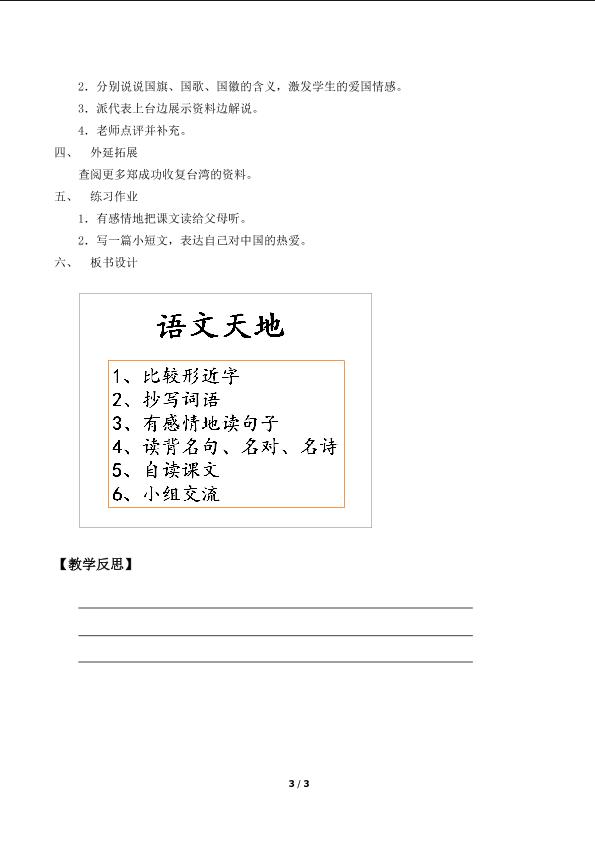 2.分别说说国旗、国歌、国徽的含义，激发学生的爱国情感。

3.派代表上台边展示资料边解说。

4.老师点评并补充。

四、 外延拓展

查阅更多郑成功收复台湾的资料。

五、 练习作业

1.有感情地把课文读给父母听。

2.写一篇小短文，表达自己对中国的热爱。

六、 板书设计

语文天地

1、比较形近字
2、抄写词语
3、有感情地读句子
4、读背名句、名对、名诗
5、自读课文
6、小组交流

【教学反思】

____
____
____

3 / 3